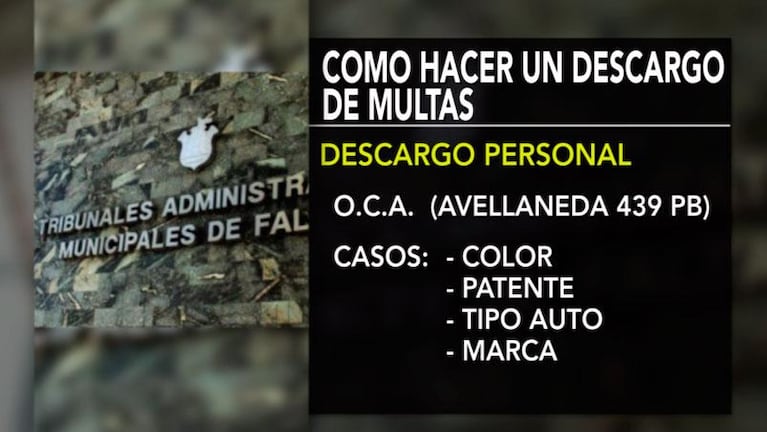 TRIBUNALES ADMINISTRA
MUNICIPALES DE FAL

COMO HACER UN DESCARGO DE MULTAS

DESCARGO PERSONAL

O.C.A. (AVELLANEDA 439 PB)

CASOS: - COLOR
- PATENTE
- TIPO AUTO
- MARCA